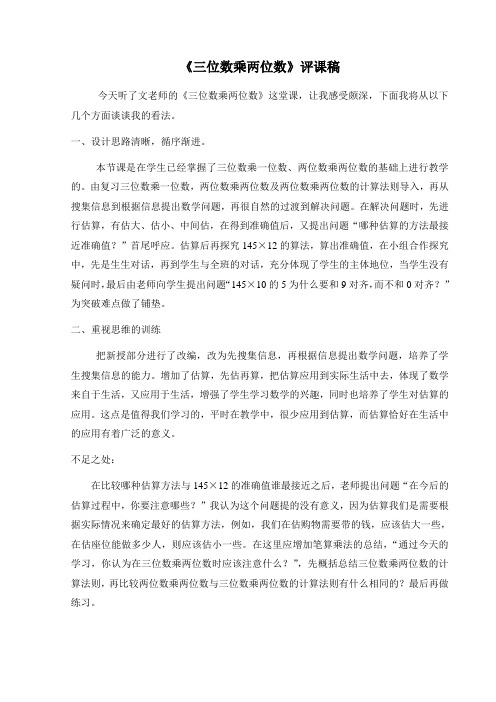 《三位数乘两位数》评课稿

今天听了文老师的《三位数乘两位数》这堂课，让我感受颇深，下面我将从以下几个方面谈谈我的看法。

一、设计思路清晰，循序渐进。

本节课是在学生已经掌握了三位数乘一位数、两位数乘两位数的基础上进行教学的。由复习三位数乘一位数，两位数乘两位数及两位数乘两位数的计算法则导入，再从搜集信息到根据信息提出数学问题，再很自然的过渡到解决问题。在解决问题时，先进行估算，有估大、估小、中间估，在得到准确值后，又提出问题“哪种估算的方法最接近准确值？”首尾呼应。估算后再探究 145×12 的算法，算出准确值，在小组合作探究中，先是生生对话，再到学生与全班的对话，充分体现了学生的主体地位，当学生没有疑问时，最后由老师向学生提出问题“145×10 的 5 为什么要和 9 对齐，而不和 0 对齐？”为突破难点做了铺垫。

二、重视思维的训练

把新授部分进行了改编，改为先搜集信息，再根据信息提出数学问题，培养了学生搜集信息的能力。增加了估算，先估再算，把估算应用到实际生活中去，体现了数学来自于生活，又应用于生活，增强了学生学习数学的兴趣，同时也培养了学生对估算的应用。这点是值得我们学习的，平时在教学中，很少应用到估算，而估算恰好在生活中的应用有着广泛的意义。

不足之处：

在比较哪种估算方法与 145×12 的准确值谁最接近之后，老师提出问题“在今后的估算过程中，你要注意哪些？”我认为这个问题提的没有意义，因为估算我们是需要根据实际情况来确定最好的估算方法，例如，我们在估购物需要带的钱，应该估大一些，在估座位能做多少人，则应该估小一些。在这里应增加笔算乘法的总结，“通过今天的学习，你认为在三位数乘两位数时应该注意什么？”，先概括总结三位数乘两位数的计算法则，再比较两位数乘两位数与三位数乘两位数的计算法则有什么相同的？最后再做练习。